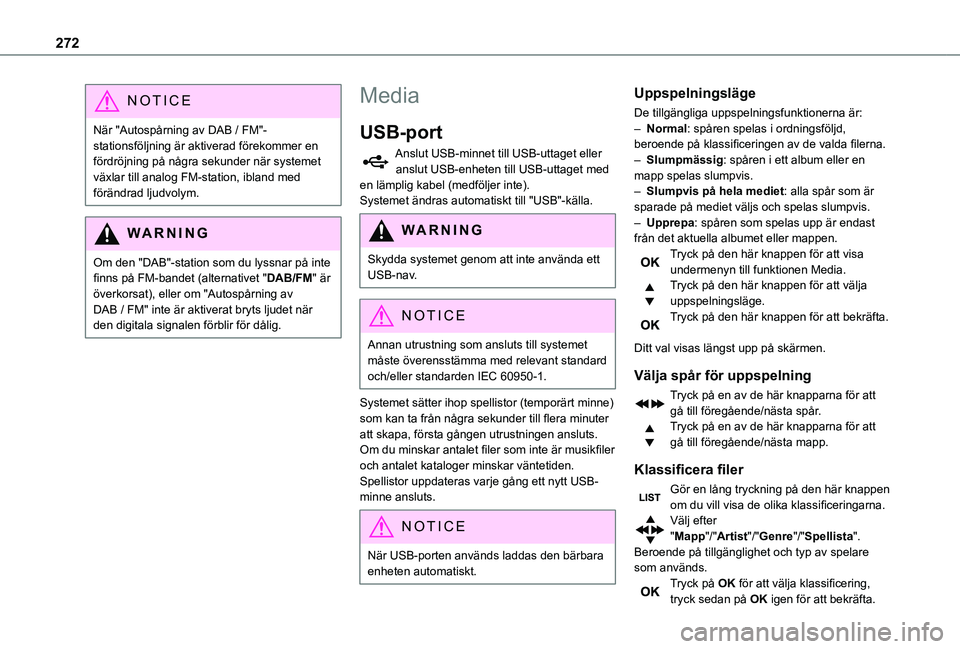 272

NOTICE

När "Autospårning av DAB / FM"-stationsföljning är aktiverad förekommer en fördröjning på några sekunder när systemet växlar till analog FM-station, ibland med förändrad ljudvolym.

WARNING

Om den "DAB"-station som du lyssnar på inte finns på FM-bandet (alternativet "DAB/FM" är överkorsat), eller om "Autospårning av DAB / FM" inte är aktiverat bryts ljudet när den digitala signalen förblir för dålig.

Media

USB-port

Anslut USB-minnet till USB-uttaget eller anslut USB-enheten till USB-uttaget med en lämplig kabel (medföljer inte).
Systemet ändras automatiskt till "USB"-källa.

WARNING

Skydda systemet genom att inte använda ett USB-nav.

NOTICE

Annan utrustning som ansluts till systemet måste överensstämma med relevant standard och/eller standarden IEC 60950-1.

Systemet sätter ihop spellistor (temporärt minne) som kan ta från några sekunder till flera minuter att skapa, första gången utrustningen ansluts.
Om du minskar antalet filer som inte är musikfiler och antalet kataloger minskar väntetiden.
Spellistor uppdateras varje gång ett nytt USB-minne ansluts.

NOTICE

När USB-porten används laddas den bärbara enheten automatiskt.

Uppspelningsläge

De tillgängliga uppspelningsfunktionerna är:
– Normal: spåren spelas i ordningsföljd, beroende på klassificeringen av de valda filerna.
– Slumpmässig: spåren i ett album eller en mapp spelas slumpvis.
– Slumpvis på hela mediet: alla spår som är sparade på mediet väljs och spelas slumpvis.
– Upprepa: spåren som spelas upp är endast från det aktuella albumet eller mappen.

OK Tryck på den här knappen för att visa undermenyn till funktionen Media.
Tryck på den här knappen för att välja uppspelningsläge.
OK Tryck på den här knappen för att bekräfta.

Ditt val visas längst upp på skärmen.

Välja spår för uppspelning

Tryck på en av de här knapparna för att gå till föregående/nästa spår.
Tryck på en av de här knapparna för att gå till föregående/nästa mapp.

Klassificera filer

LIST Gör en lång tryckning på den här knappen om du vill visa de olika klassificeringarna.
Välj efter "Mapp"/"Artist"/"Genre"/"Spellista".
Beroende på tillgänglighet och typ av spelare som används.
OK Tryck på OK för att välja klassificering, tryck sedan på OK igen för att bekräfta.

carmanualsonline.info